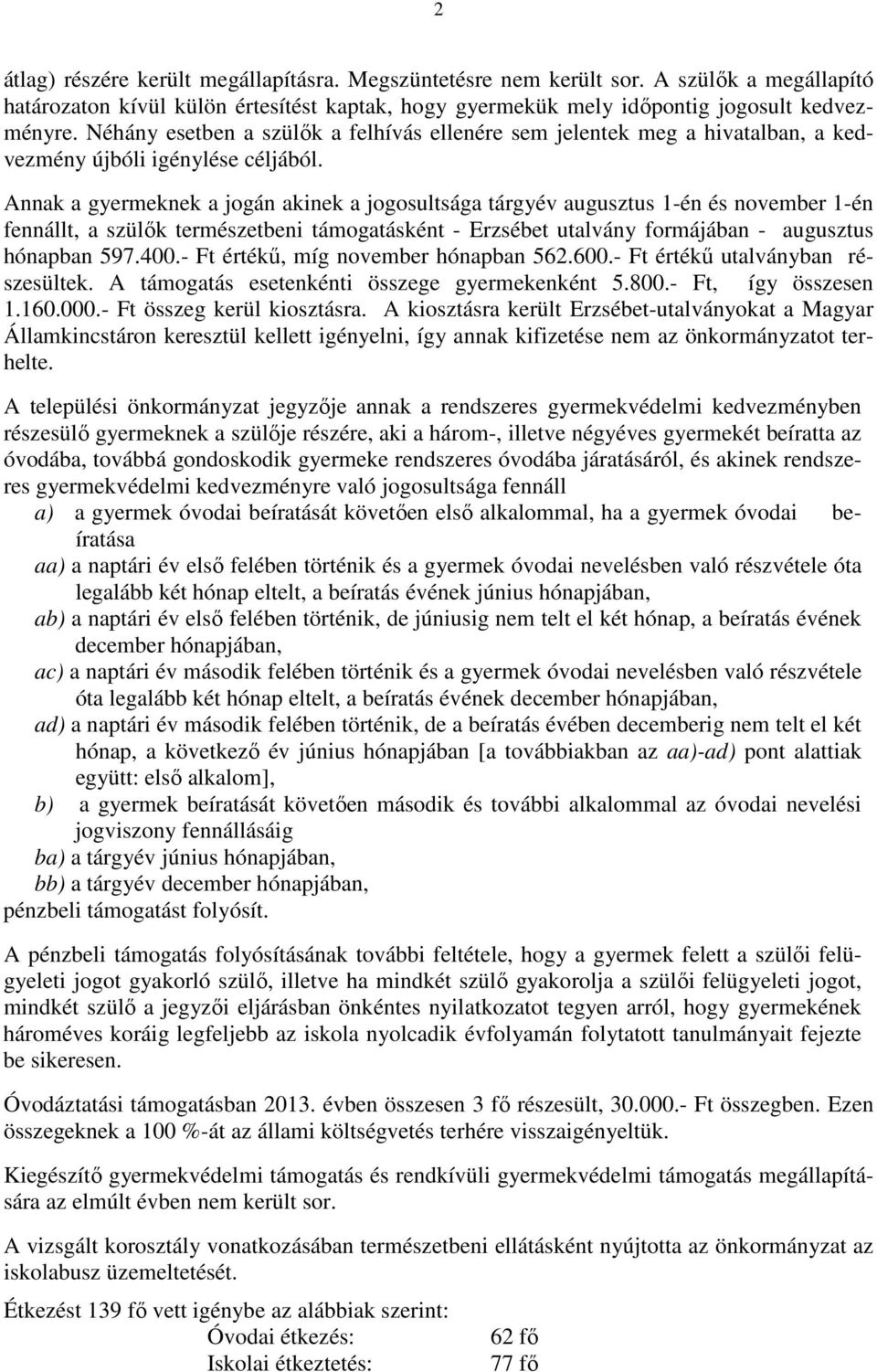 2

átlag) részére került megállapításra. Megszüntetésre nem került sor. A szülők a megállapító határozaton kívül külön értesítést kaptak, hogy gyermekük mely időpontig jogosult kedvezményre. Néhány esetben a szülők a felhívás ellenére sem jelentek meg a hivatalban, a kedvezmény újbóli igénylése céljából.

Annak a gyermeknek a jogán akinek a jogosultsága tárgyév augusztus 1-én és november 1-én fennállt, a szülők természetbeni támogatásként - Erzsébet utalvány formájában - augusztus hónapban 597.400.- Ft értékű, míg november hónapban 562.600.- Ft értékű utalványban részesültek. A támogatás esetenkénti összege gyermekenként 5.800.- Ft, így összesen 1.160.000.- Ft összeg kerül kiosztásra. A kiosztásra került Erzsébet-utalványokat a Magyar Államkincstáron keresztül kellett igényelni, így annak kifizetése nem az önkormányzatot terhelte.

A települési önkormányzat jegyzője annak a rendszeres gyermekvédelmi kedvezményben részesülő gyermeknek a szülője részére, aki a három-, illetve négyéves gyermekét beíratta az óvodába, továbbá gondoskodik gyermeke rendszeres óvodába járatásáról, és akinek rendszeres gyermekvédelmi kedvezményre való jogosultsága fennáll
a) a gyermek óvodai beíratását követően első alkalommal, ha a gyermek óvodai beíratása
aa) a naptári év első felében történik és a gyermek óvodai nevelésben való részvétele óta legalább két hónap eltelt, a beíratás évének június hónapjában,
ab) a naptári év első felében történik, de júniusig nem telt el két hónap, a beíratás évének december hónapjában,
ac) a naptári év második felében történik és a gyermek óvodai nevelésben való részvétele óta legalább két hónap eltelt, a beíratás évének december hónapjában,
ad) a naptári év második felében történik, de a beíratás évében decemberig nem telt el két hónap, a következő év június hónapjában [a továbbiakban az aa)-ad) pont alattiak együtt: első alkalom],
b) a gyermek beíratását követően második és további alkalommal az óvodai nevelési jogviszony fennállásáig
ba) a tárgyév június hónapjában,
bb) a tárgyév december hónapjában,
pénzbeli támogatást folyósít.

A pénzbeli támogatás folyósításának további feltétele, hogy a gyermek felett a szülői felügyeleti jogot gyakorló szülő, illetve ha mindkét szülő gyakorolja a szülői felügyeleti jogot, mindkét szülő a jegyzői eljárásban önkéntes nyilatkozatot tegyen arról, hogy gyermekének hároméves koráig legfeljebb az iskola nyolcadik évfolyamán folytatott tanulmányait fejezte be sikeresen.

Óvodáztatási támogatásban 2013. évben összesen 3 fő részesült, 30.000.- Ft összegben. Ezen összegeknek a 100 %-át az állami költségvetés terhére visszaigényeltük.

Kiegészítő gyermekvédelmi támogatás és rendkívüli gyermekvédelmi támogatás megállapítására az elmúlt évben nem került sor.

A vizsgált korosztály vonatkozásában természetbeni ellátásként nyújtotta az önkormányzat az iskolabusz üzemeltetését.

Étkezést 139 fő vett igénybe az alábbiak szerint:
Óvodai étkezés: 62 fő
Iskolai étkeztetés: 77 fő